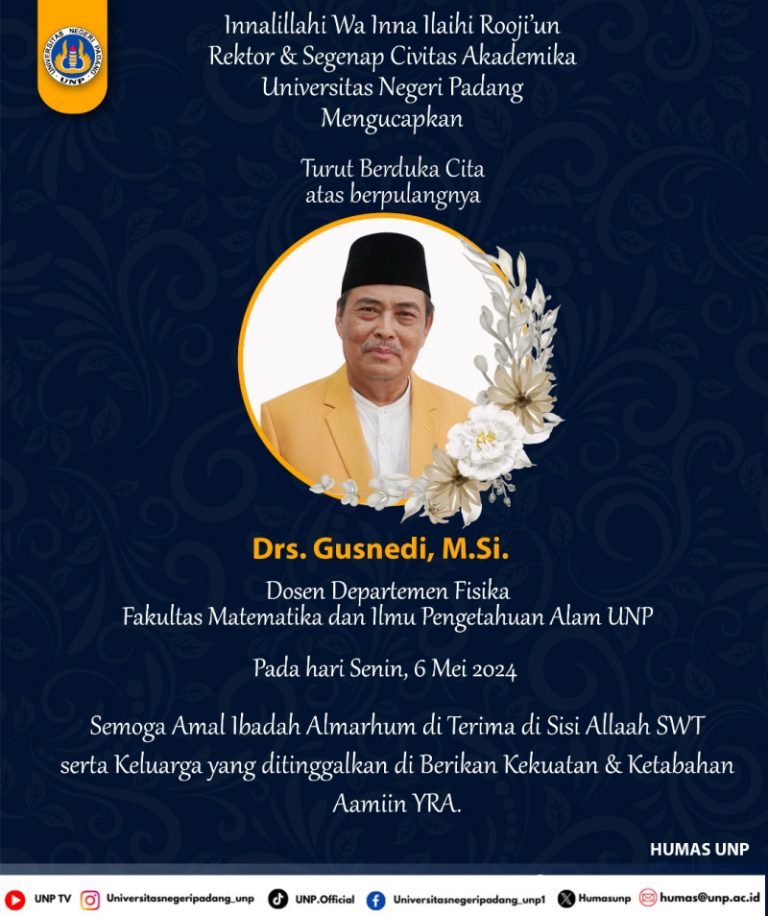 UNIVERSITAS NEGERI PADANG
UNP

Innalillahi Wa Inna Ilaihi Rooji'un
Rektor & Segenap Civitas Akademika
Universitas Negeri Padang
Mengucapkan

Turut Berduka Cita
atas berpulangnya

Drs. Gusnedi, M.Si.

Dosen Departemen Fisika
Fakultas Matematika dan Ilmu Pengetahuan Alam UNP

Pada hari Senin, 6 Mei 2024

Semoga Amal Ibadah Almarhum di Terima di Sisi Allaah SWT
serta Keluarga yang ditinggalkan di Berikan Kekuatan & Ketabahan
Aamiin YRA.

HUMAS UNP

UNP TV Universitasnegeripadang_unp UNP.Official Universitasnegeripadang_unp1 Humasunp humas@unp.ac.id